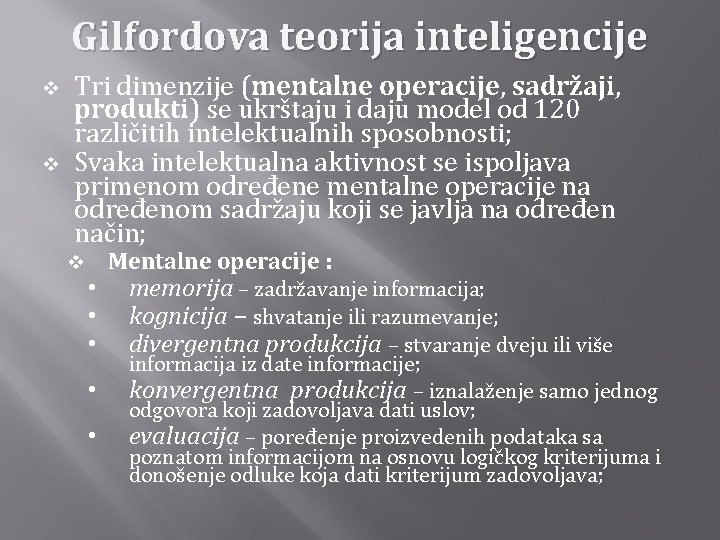 Gilfordova teorija inteligencije

❖ Tri dimenzije (mentalne operacije, sadržaji, produkti) se ukrštaju i daju model od 120 različitih intelektualnih sposobnosti;

❖ Svaka intelektualna aktivnost se ispoljava primenom određene mentalne operacije na određenom sadržaju koji se javlja na određen način;

❖ Mentalne operacije :

• memorija – zadržavanje informacija;

• kognicija – shvatanje ili razumevanje;

• divergentna produkcija – stvaranje dveju ili više informacija iz date informacije;

• konvergentna produkcija – iznalaženje samo jednog odgovora koji zadovoljava dati uslov;

• evaluacija – poređenje proizvedenih podataka sa poznatom informacijom na osnovu logičkog kriterijuma i donošenje odluke koja dati kriterijum zadovoljava;